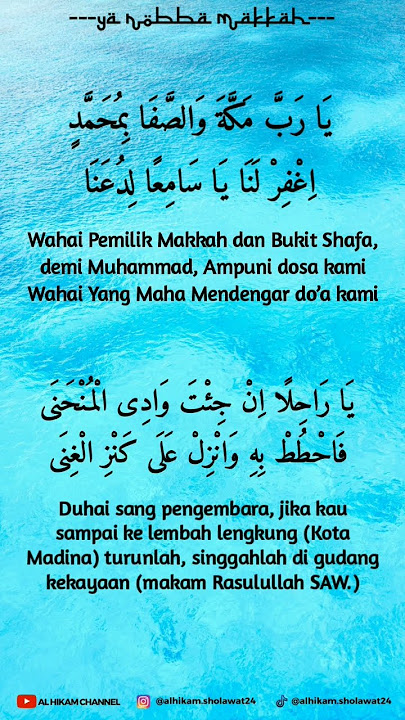 ---ya robba makkah---

يَا رَبَّ مَكَّةَ وَالصَّفَا بِمُحَمَّدٍ
اِغْفِرْ لَنَا يَا سَامِعًا لِدُعَنَا

Wahai Pemilik Makkah dan Bukit Shafa, demi Muhammad, Ampuni dosa kami Wahai Yang Maha Mendengar do'a kami

يَا رَاحِلًا اِنْ جِئْتَ وَادِى الْمُنْحَنَى
فَاحْطُطْ بِهِ وَانْزِلْ عَلَى كَنْزِ الْغِنَى

Duhai sang pengembara, jika kau sampai ke lembah lengkung (Kota Madina) turunlah, singgahlah di gudang kekayaan (makam Rasulullah SAW.)

AL HIKAM CHANNEL @alhikam.sholawat24 @alhikam.sholawat24